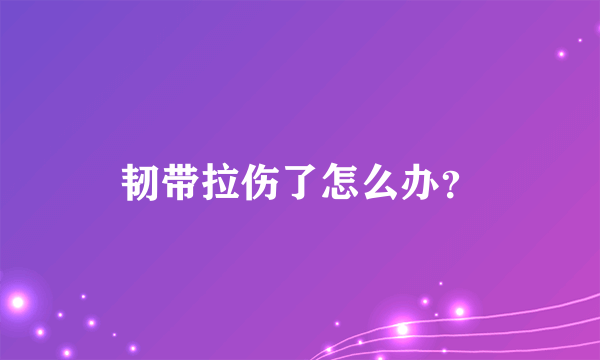 韧带拉伤了怎么办？